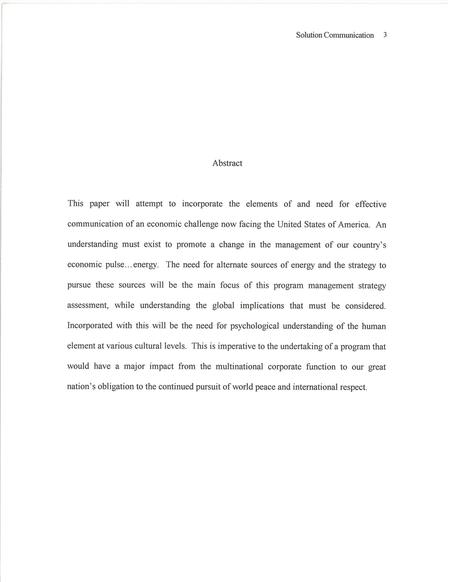 Solution Communication 3

Abstract

This paper will attempt to incorporate the elements of and need for effective communication of an economic challenge now facing the United States of America. An understanding must exist to promote a change in the management of our country's economic pulse…energy. The need for alternate sources of energy and the strategy to pursue these sources will be the main focus of this program management strategy assessment, while understanding the global implications that must be considered. Incorporated with this will be the need for psychological understanding of the human element at various cultural levels. This is imperative to the undertaking of a program that would have a major impact from the multinational corporate function to our great nation's obligation to the continued pursuit of world peace and international respect.